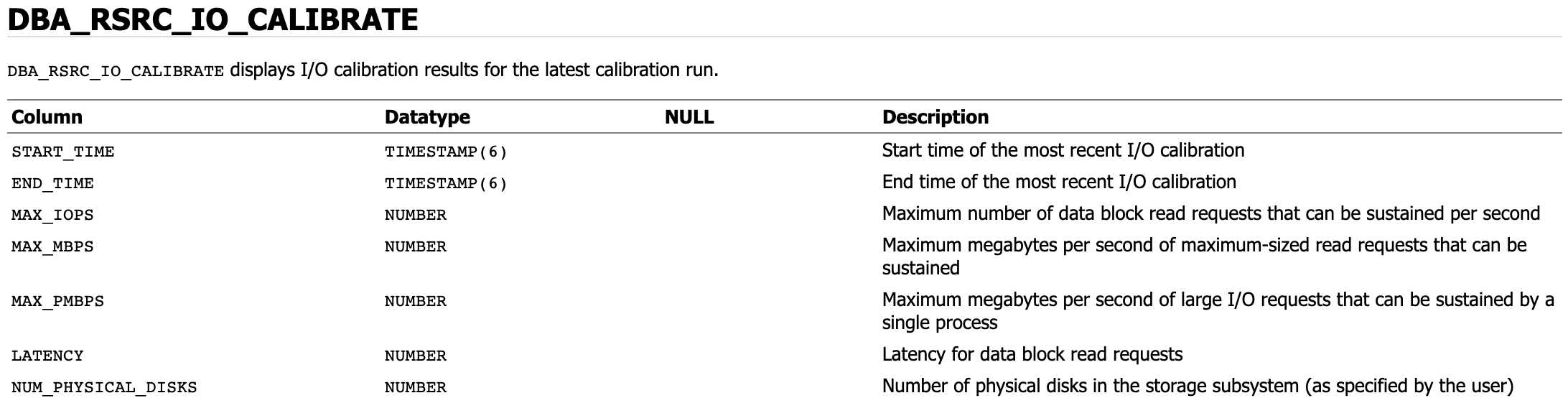 DBA_RSRC_IO_CALIBRATE

DBA_RSRC_IO_CALIBRATE displays I/O calibration results for the latest calibration run.

| Column | Datatype | NULL | Description |
|---|---|---|---|
| START_TIME | TIMESTAMP(6) | | Start time of the most recent I/O calibration |
| END_TIME | TIMESTAMP(6) | | End time of the most recent I/O calibration |
| MAX_IOPS | NUMBER | | Maximum number of data block read requests that can be sustained per second |
| MAX_MBPS | NUMBER | | Maximum megabytes per second of maximum-sized read requests that can be sustained |
| MAX_PMBPS | NUMBER | | Maximum megabytes per second of large I/O requests that can be sustained by a single process |
| LATENCY | NUMBER | | Latency for data block read requests |
| NUM_PHYSICAL_DISKS | NUMBER | | Number of physical disks in the storage subsystem (as specified by the user) |